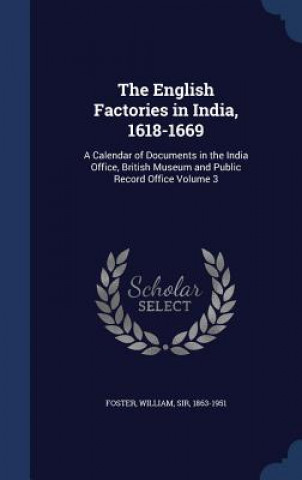 The English Factories in India, 1618-1669

A Calendar of Documents in the India Office, British Museum and Public Record Office Volume 3

Scholar SELECT

FOSTER, WILLIAM, SIR, 1863-1951